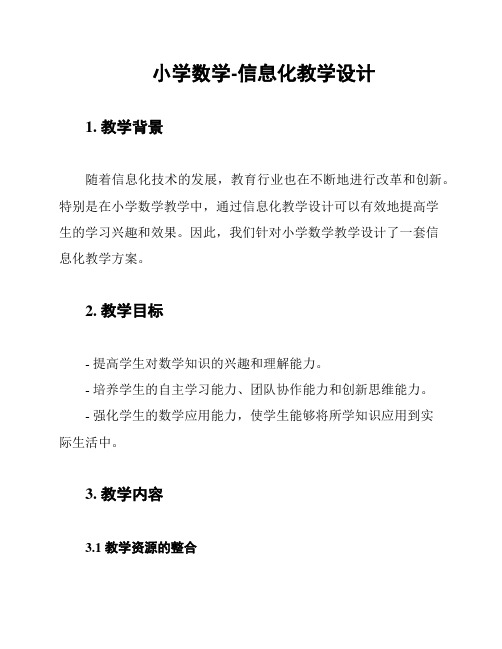 小学数学-信息化教学设计

1. 教学背景

随着信息化技术的发展，教育行业也在不断地进行改革和创新。特别是在小学数学教学中，通过信息化教学设计可以有效地提高学生的学习兴趣和效果。因此，我们针对小学数学教学设计了一套信息化教学方案。

2. 教学目标

- 提高学生对数学知识的兴趣和理解能力。
- 培养学生的自主学习能力、团队协作能力和创新思维能力。
- 强化学生的数学应用能力，使学生能够将所学知识应用到实际生活中。

3. 教学内容

3.1 教学资源的整合